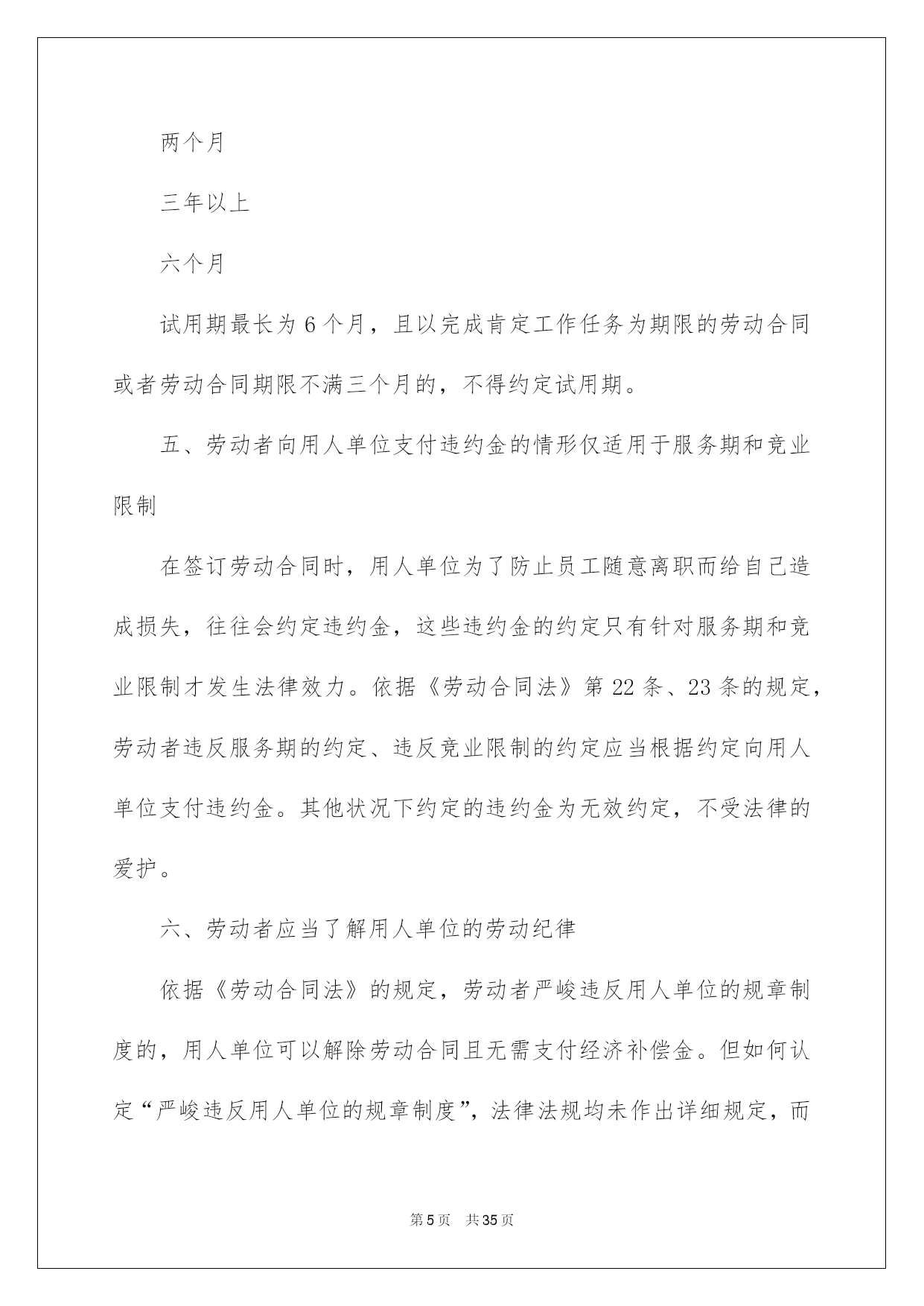 两个月

三年以上

六个月

试用期最长为 6 个月，且以完成肯定工作任务为期限的劳动合同或者劳动合同期限不满三个月的，不得约定试用期。

五、劳动者向用人单位支付违约金的情形仅适用于服务期和竞业限制

在签订劳动合同时，用人单位为了防止员工随意离职而给自己造成损失，往往会约定违约金，这些违约金的约定只有针对服务期和竞业限制才发生法律效力。依据《劳动合同法》第 22 条、23 条的规定，劳动者违反服务期的约定、违反竞业限制的约定应当根据约定向用人单位支付违约金。其他状况下约定的违约金为无效约定，不受法律的爱护。

六、劳动者应当了解用人单位的劳动纪律

依据《劳动合同法》的规定，劳动者严峻违反用人单位的规章制度的，用人单位可以解除劳动合同且无需支付经济补偿金。但如何认定“严峻违反用人单位的规章制度”，法律法规均未作出详细规定，而

第 5 页　共 35 页